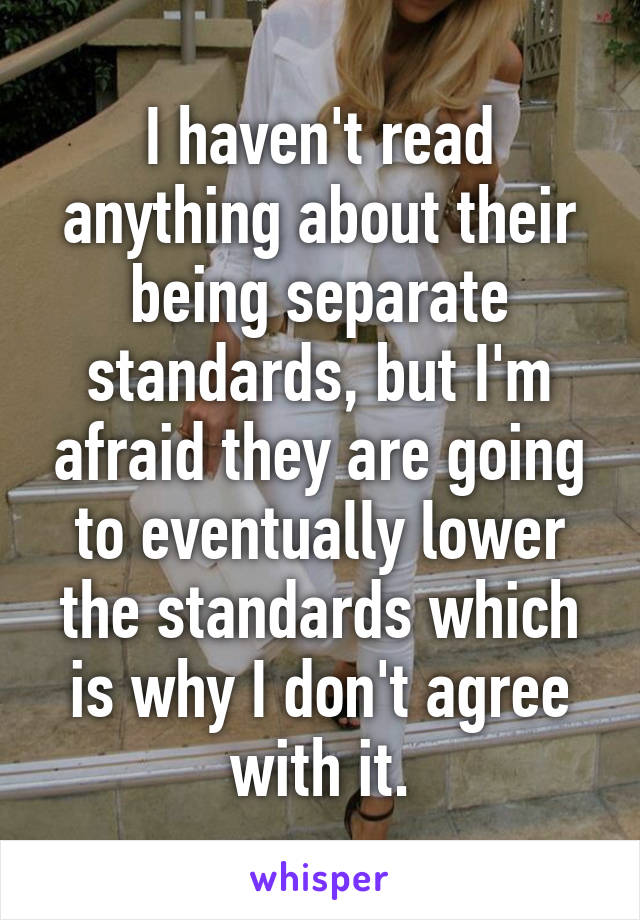 I haven't read anything about their being separate standards, but I'm afraid they are going to eventually lower the standards which is why I don't agree with it.

whisper